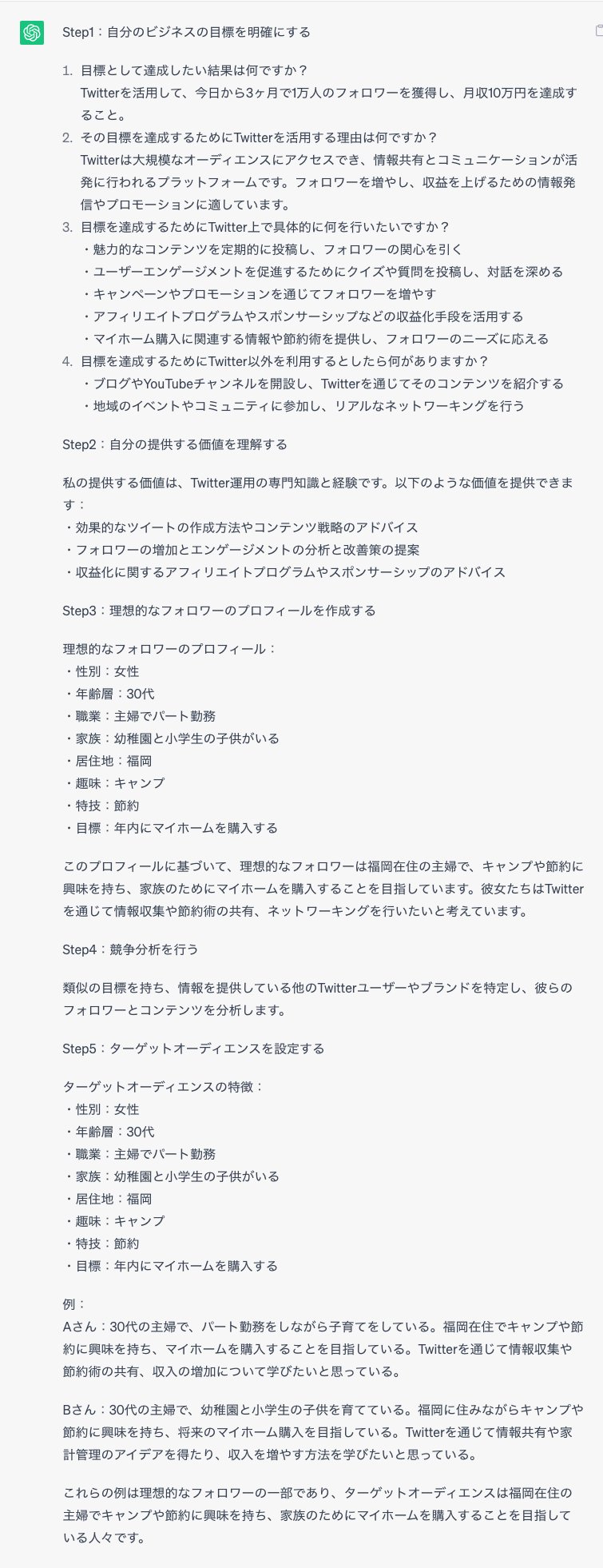 Step1：自分のビジネスの目標を明確にする

1. 目標として達成したい結果は何ですか？
Twitterを活用して、今日から3ヶ月で1万人のフォロワーを獲得し、月収10万円を達成すること。
2. その目標を達成するためにTwitterを活用する理由は何ですか？
Twitterは大規模なオーディエンスにアクセスでき、情報共有とコミュニケーションが活発に行われるプラットフォームです。フォロワーを増やし、収益を上げるための情報発信やプロモーションに適しています。
3. 目標を達成するためにTwitter上で具体的に何を行いたいですか？
・魅力的なコンテンツを定期的に投稿し、フォロワーの関心を引く
・ユーザーエンゲージメントを促進するためにクイズや質問を投稿し、対話を深める
・キャンペーンやプロモーションを通じてフォロワーを増やす
・アフィリエイトプログラムやスポンサーシップなどの収益化手段を活用する
・マイホーム購入に関連する情報や節約術を提供し、フォロワーのニーズに応える
4. 目標を達成するためにTwitter以外を利用するとしたら何がありますか？
・ブログやYouTubeチャンネルを開設し、Twitterを通じてそのコンテンツを紹介する
・地域のイベントやコミュニティに参加し、リアルなネットワーキングを行う

Step2：自分の提供する価値を理解する

私の提供する価値は、Twitter運用の専門知識と経験です。以下のような価値を提供できます：
・効果的なツイートの作成方法やコンテンツ戦略のアドバイス
・フォロワーの増加とエンゲージメントの分析と改善策の提案
・収益化に関するアフィリエイトプログラムやスポンサーシップのアドバイス

Step3：理想的なフォロワーのプロフィールを作成する

理想的なフォロワーのプロフィール：
・性別：女性
・年齢層：30代
・職業：主婦でパート勤務
・家族：幼稚園と小学生の子供がいる
・居住地：福岡
・趣味：キャンプ
・特技：節約
・目標：年内にマイホームを購入する

このプロフィールに基づいて、理想的なフォロワーは福岡在住の主婦で、キャンプや節約に興味を持ち、家族のためにマイホームを購入することを目指しています。彼女たちはTwitterを通じて情報収集や節約術の共有、ネットワーキングを行いたいと考えています。

Step4：競争分析を行う

類似の目標を持ち、情報を提供している他のTwitterユーザーやブランドを特定し、彼らのフォロワーとコンテンツを分析します。

Step5：ターゲットオーディエンスを設定する

ターゲットオーディエンスの特徴：
・性別：女性
・年齢層：30代
・職業：主婦でパート勤務
・家族：幼稚園と小学生の子供がいる
・居住地：福岡
・趣味：キャンプ
・特技：節約
・目標：年内にマイホームを購入する

例：
Aさん：30代の主婦で、パート勤務をしながら子育てをしている。福岡在住でキャンプや節約に興味を持ち、マイホームを購入することを目指している。Twitterを通じて情報収集や節約術の共有、収入の増加について学びたいと思っている。

Bさん：30代の主婦で、幼稚園と小学生の子供を育てている。福岡に住みながらキャンプや節約に興味を持ち、将来のマイホーム購入を目指している。Twitterを通じて情報共有や家計管理のアイデアを得たり、収入を増やす方法を学びたいと思っている。

これらの例は理想的なフォロワーの一部であり、ターゲットオーディエンスは福岡在住の主婦でキャンプや節約に興味を持ち、家族のためにマイホームを購入することを目指している人々です。